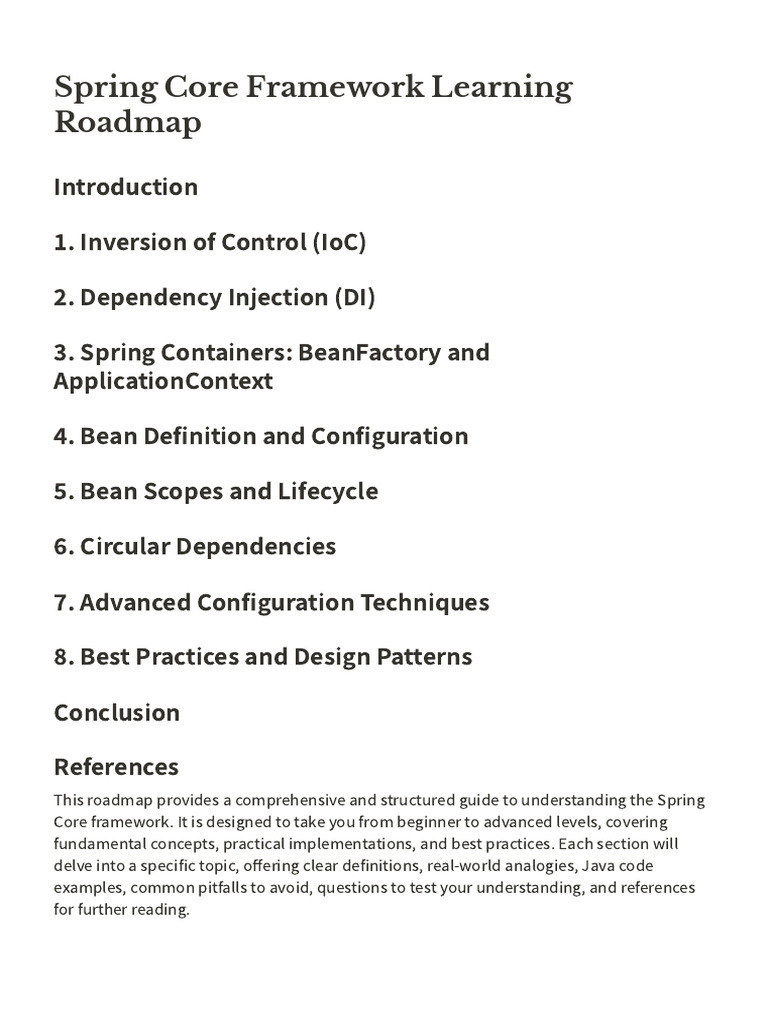 Spring Core Framework Learning Roadmap

Introduction

1. Inversion of Control (IoC)

2. Dependency Injection (DI)

3. Spring Containers: BeanFactory and ApplicationContext

4. Bean Definition and Configuration

5. Bean Scopes and Lifecycle

6. Circular Dependencies

7. Advanced Configuration Techniques

8. Best Practices and Design Patterns

Conclusion

References

This roadmap provides a comprehensive and structured guide to understanding the Spring Core framework. It is designed to take you from beginner to advanced levels, covering fundamental concepts, practical implementations, and best practices. Each section will delve into a specific topic, offering clear definitions, real-world analogies, Java code examples, common pitfalls to avoid, questions to test your understanding, and references for further reading.